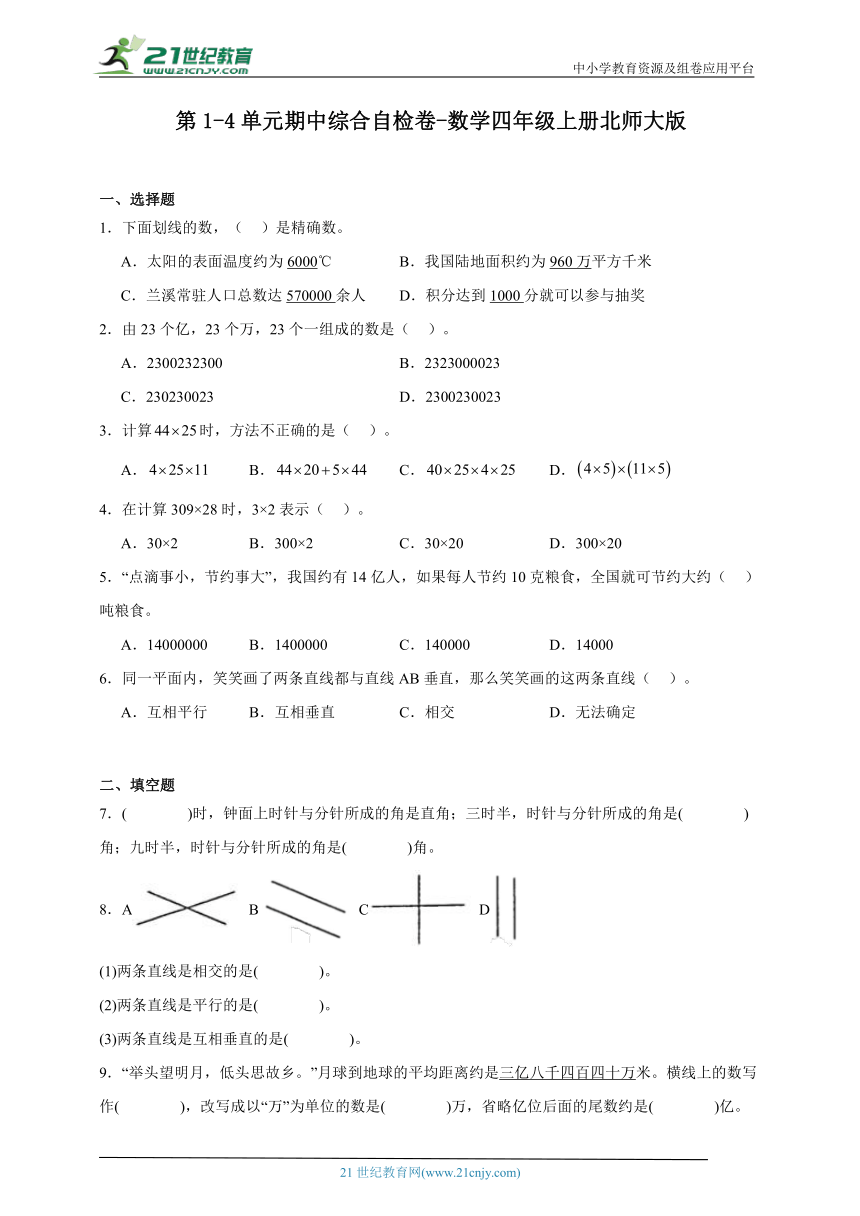 21世纪教育
www.21cnjy.com

中小学教育资源及组卷应用平台

第 1-4 单元期中综合自检卷-数学四年级上册北师大版

一、选择题

1．下面划线的数，（　）是精确数。

A．太阳的表面温度约为 6000℃　　B．我国陆地面积约为 960 万平方千米

C．兰溪常驻人口总数达 570000 余人　　D．积分达到 1000 分就可以参与抽奖

2．由 23 个亿，23 个万，23 个一组成的数是（　）。

A．2300232300　　B．2323000023

C．230230023　　D．2300230023

3．计算 $44\times25$ 时，方法不正确的是（　）。

A．$4\times25\times11$　　B．$44\times20+5\times44$　　C．$40\times25\times4\times25$　　D．$(4\times5)\times(11\times5)$

4．在计算 309×28 时，3×2 表示（　）。

A．30×2　　B．300×2　　C．30×20　　D．300×20

5．“点滴事小，节约事大”，我国约有 14 亿人，如果每人节约 10 克粮食，全国就可节约大约（　）吨粮食。

A．14000000　　B．1400000　　C．140000　　D．14000

6．同一平面内，笑笑画了两条直线都与直线 AB 垂直，那么笑笑画的这两条直线（　）。

A．互相平行　　B．互相垂直　　C．相交　　D．无法确定

二、填空题

7．(　　　)时，钟面上时针与分针所成的角是直角；三时半，时针与分针所成的角是(　　　)角；九时半，时针与分针所成的角是(　　　)角。

8．A　　B　　C　　D

(1)两条直线是相交的是(　　　)。

(2)两条直线是平行的是(　　　)。

(3)两条直线是互相垂直的是(　　　)。

9．“举头望明月，低头思故乡。”月球到地球的平均距离约是三亿八千四百四十万米。横线上的数写作(　　　)，改写成以“万”为单位的数是(　　　)万，省略亿位后面的尾数约是(　　　)亿。

21 世纪教育网(www.21cnjy.com)